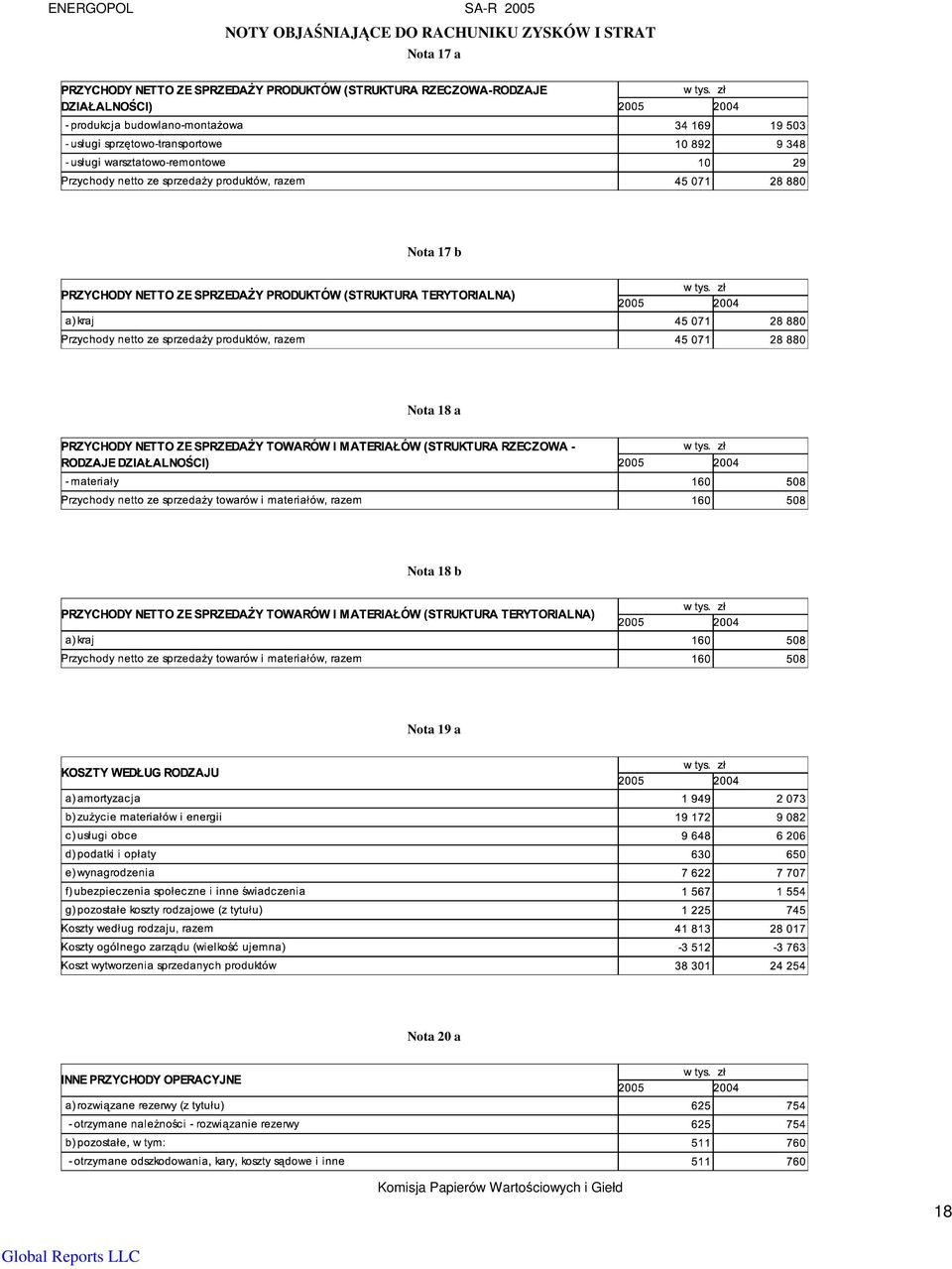 ENERGOPOL SA-R 2005

NOTY OBJAŚNIAJĄCE DO RACHUNIKU ZYSKÓW I STRAT

Nota 17 a

| PRZYCHODY NETTO ZE SPRZEDAŻY PRODUKTÓW (STRUKTURA RZECZOWA-RODZAJE DZIAŁALNOŚCI) | w tys. zł 2005 | 2004 |
|---|---|---|
| - produkcja budowlano-montażowa | 34 169 | 19 503 |
| - usługi sprzętowo-transportowe | 10 892 | 9 348 |
| - usługi warsztatowo-remontowe | 10 | 29 |
| Przychody netto ze sprzedaży produktów, razem | 45 071 | 28 880 |

Nota 17 b

| PRZYCHODY NETTO ZE SPRZEDAŻY PRODUKTÓW (STRUKTURA TERYTORIALNA) | w tys. zł 2005 | 2004 |
|---|---|---|
| a) kraj | 45 071 | 28 880 |
| Przychody netto ze sprzedaży produktów, razem | 45 071 | 28 880 |

Nota 18 a

| PRZYCHODY NETTO ZE SPRZEDAŻY TOWARÓW I MATERIAŁÓW (STRUKTURA RZECZOWA - RODZAJE DZIAŁALNOŚCI) | w tys. zł 2005 | 2004 |
|---|---|---|
| - materiały | 160 | 508 |
| Przychody netto ze sprzedaży towarów i materiałów, razem | 160 | 508 |

Nota 18 b

| PRZYCHODY NETTO ZE SPRZEDAŻY TOWARÓW I MATERIAŁÓW (STRUKTURA TERYTORIALNA) | w tys. zł 2005 | 2004 |
|---|---|---|
| a) kraj | 160 | 508 |
| Przychody netto ze sprzedaży towarów i materiałów, razem | 160 | 508 |

Nota 19 a

| KOSZTY WEDŁUG RODZAJU | w tys. zł 2005 | 2004 |
|---|---|---|
| a) amortyzacja | 1 949 | 2 073 |
| b) zużycie materiałów i energii | 19 172 | 9 082 |
| c) usługi obce | 9 648 | 6 206 |
| d) podatki i opłaty | 630 | 650 |
| e) wynagrodzenia | 7 622 | 7 707 |
| f) ubezpieczenia społeczne i inne świadczenia | 1 567 | 1 554 |
| g) pozostałe koszty rodzajowe (z tytułu) | 1 225 | 745 |
| Koszty według rodzaju, razem | 41 813 | 28 017 |
| Koszty ogólnego zarządu (wielkość ujemna) | -3 512 | -3 763 |
| Koszt wytworzenia sprzedanych produktów | 38 301 | 24 254 |

Nota 20 a

| INNE PRZYCHODY OPERACYJNE | w tys. zł 2005 | 2004 |
|---|---|---|
| a) rozwiązane rezerwy (z tytułu) | 625 | 754 |
| - otrzymane należności - rozwiązanie rezerwy | 625 | 754 |
| b) pozostałe, w tym: | 511 | 760 |
| - otrzymane odszkodowania, kary, koszty sądowe i inne | 511 | 760 |

Komisja Papierów Wartościowych i Giełd

18

Global Reports LLC